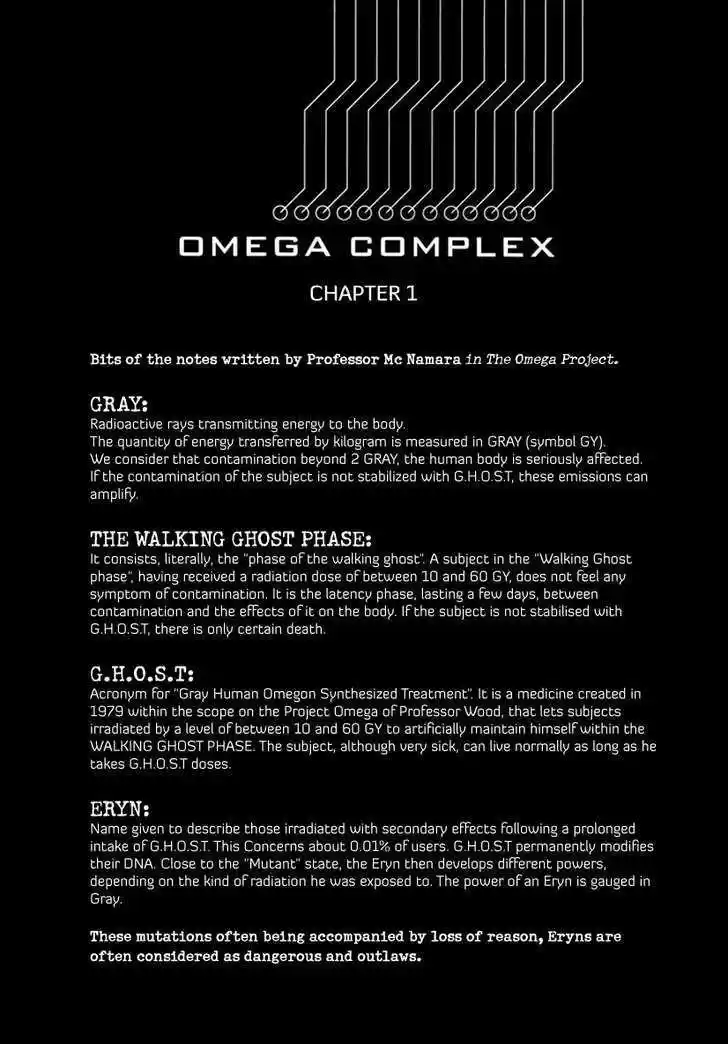 OMEGA COMPLEX

CHAPTER 1

Bits of the notes written by Professor Mc Namara in The Omega Project.

GRAY:
Radioactive rays transmitting energy to the body.
The quantity of energy transferred by kilogram is measured in GRAY (symbol GY).
We consider that contamination beyond 2 GRAY, the human body is seriously affected.
If the contamination of the subject is not stabilized with G.H.O.S.T, these emissions can amplify.

THE WALKING GHOST PHASE:
It consists, literally, the "phase of the walking ghost". A subject in the "Walking Ghost phase", having received a radiation dose of between 10 and 60 GY, does not feel any symptom of contamination. It is the latency phase, lasting a few days, between contamination and the effects of it on the body. If the subject is not stabilised with G.H.O.S.T, there is only certain death.

G.H.O.S.T:
Acronym for "Gray Human Omegon Synthesized Treatment". It is a medicine created in 1979 within the scope on the Project Omega of Professor Wood, that lets subjects irradiated by a level of between 10 and 60 GY to artificially maintain himself within the WALKING GHOST PHASE. The subject, although very sick, can live normally as long as he takes G.H.O.S.T doses.

ERYN:
Name given to describe those irradiated with secondary effects following a prolonged intake of G.H.O.S.T. This Concerns about 0.01% of users. G.H.O.S.T permanently modifies their DNA. Close to the "Mutant" state, the Eryn then develops different powers, depending on the kind of radiation he was exposed to. The power of an Eryn is gauged in Gray.

These mutations often being accompanied by loss of reason, Eryns are often considered as dangerous and outlaws.